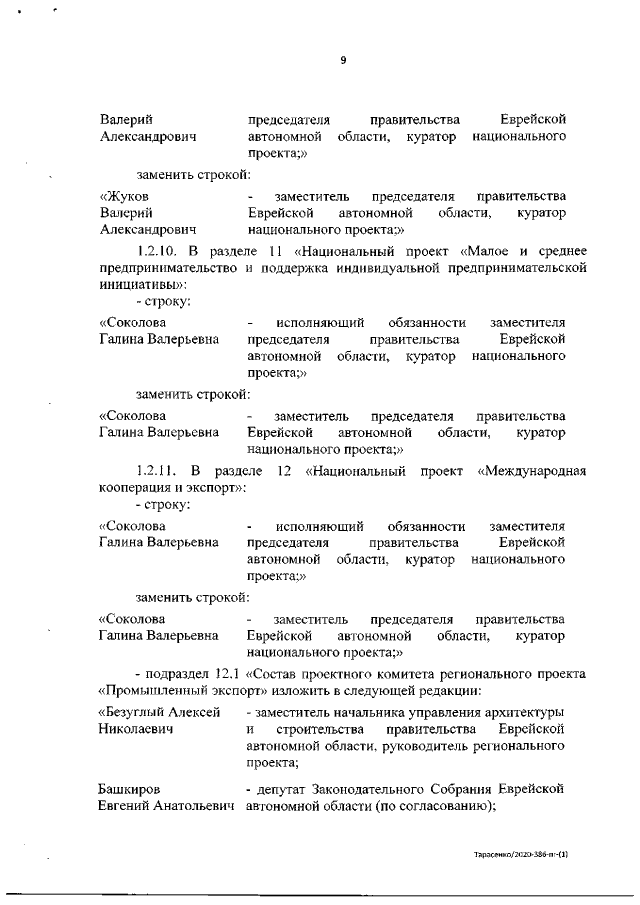 9

Валерий Александрович председателя правительства Еврейской автономной области, куратор национального проекта;»

заменить строкой:

«Жуков Валерий Александрович - заместитель председателя правительства Еврейской автономной области, куратор национального проекта;»

1.2.10. В разделе 11 «Национальный проект «Малое и среднее предпринимательство и поддержка индивидуальной предпринимательской инициативы»:

- строку:

«Соколова Галина Валерьевна - исполняющий обязанности заместителя председателя правительства Еврейской автономной области, куратор национального проекта;»

заменить строкой:

«Соколова Галина Валерьевна - заместитель председателя правительства Еврейской автономной области, куратор национального проекта;»

1.2.11. В разделе 12 «Национальный проект «Международная кооперация и экспорт»:

- строку:

«Соколова Галина Валерьевна - исполняющий обязанности заместителя председателя правительства Еврейской автономной области, куратор национального проекта;»

заменить строкой:

«Соколова Галина Валерьевна - заместитель председателя правительства Еврейской автономной области, куратор национального проекта;»

- подраздел 12.1 «Состав проектного комитета регионального проекта «Промышленный экспорт» изложить в следующей редакции:

«Безуглый Алексей Николаевич - заместитель начальника управления архитектуры и строительства правительства Еврейской автономной области, руководитель регионального проекта;

Башкиров Евгений Анатольевич - депутат Законодательного Собрания Еврейской автономной области (по согласованию);

Тарасенко/2020-386-пг-(1)